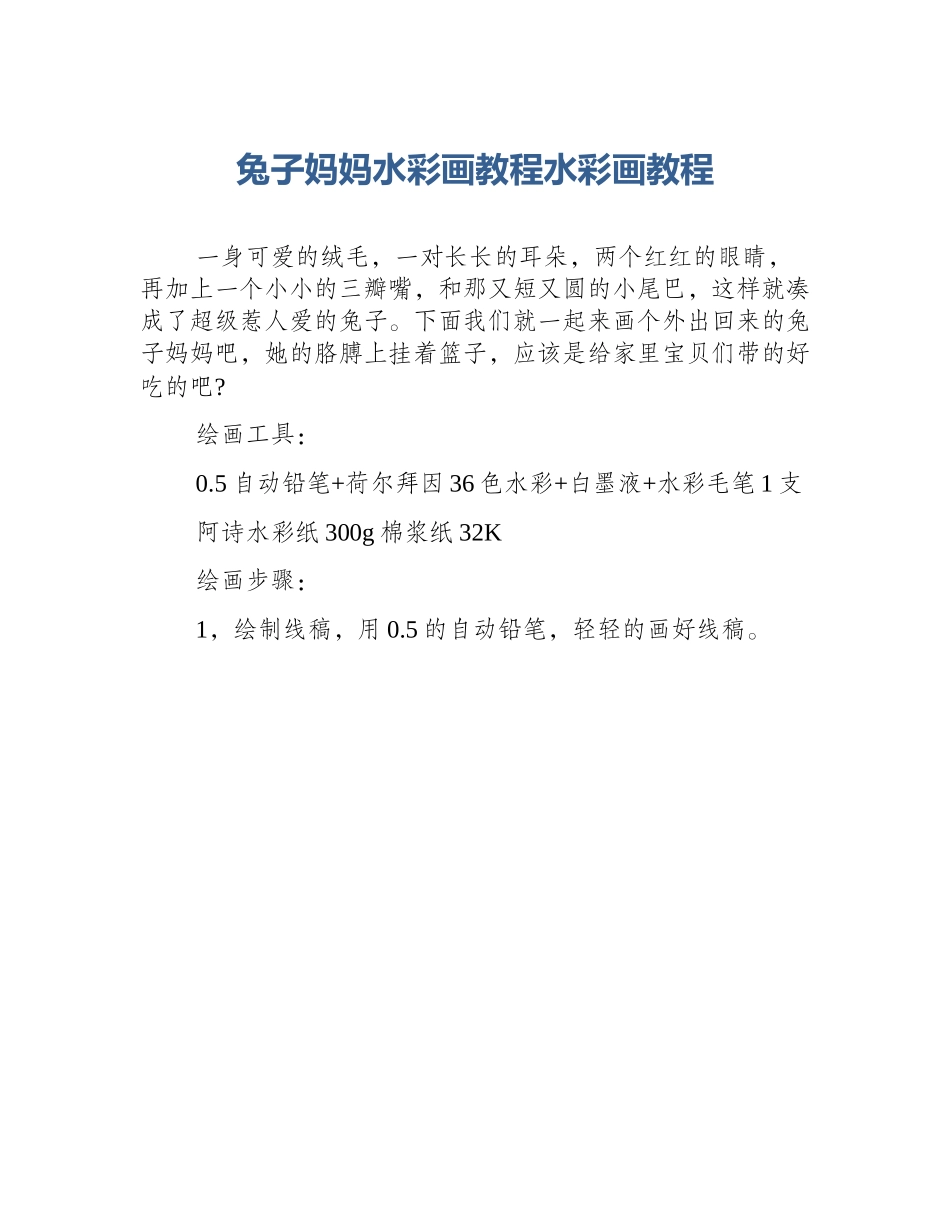 兔子妈妈水彩画教程水彩画教程

一身可爱的绒毛，一对长长的耳朵，两个红红的眼睛，再加上一个小小的三瓣嘴，和那又短又圆的小尾巴，这样就凑成了超级惹人爱的兔子。下面我们就一起来画个外出回来的兔子妈妈吧，她的胳膊上挂着篮子，应该是给家里宝贝们带的好吃的吧?

绘画工具：

0.5 自动铅笔+荷尔拜因 36 色水彩+白墨液+水彩毛笔 1 支

阿诗水彩纸 300g 棉浆纸 32K

绘画步骤：

1，绘制线稿，用 0.5 的自动铅笔，轻轻的画好线稿。